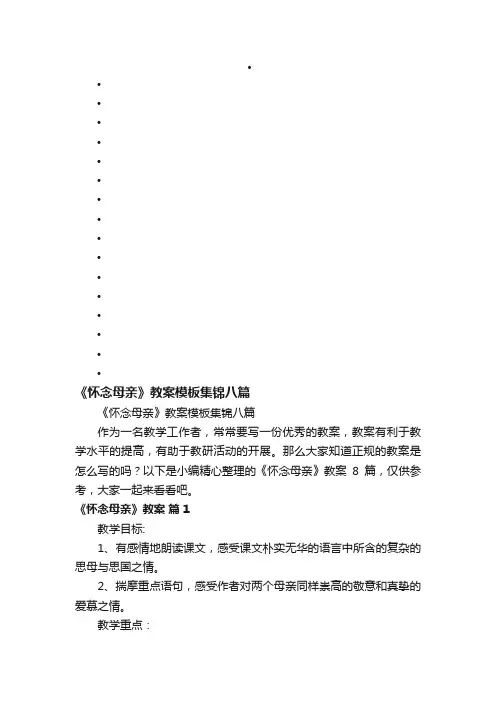 《怀念母亲》教案模板集锦八篇

《怀念母亲》教案模板集锦八篇

作为一名教学工作者，常常要写一份优秀的教案，教案有利于教学水平的提高，有助于教研活动的开展。那么大家知道正规的教案是怎么写的吗？以下是小编精心整理的《怀念母亲》教案 8 篇，仅供参考，大家一起来看看吧。

《怀念母亲》教案 篇 1

教学目标:

1、有感情地朗读课文，感受课文朴实无华的语言中所含的复杂的思母与思国之情。

2、揣摩重点语句，感受作者对两个母亲同样崇高的敬意和真挚的爱慕之情。

教学重点：